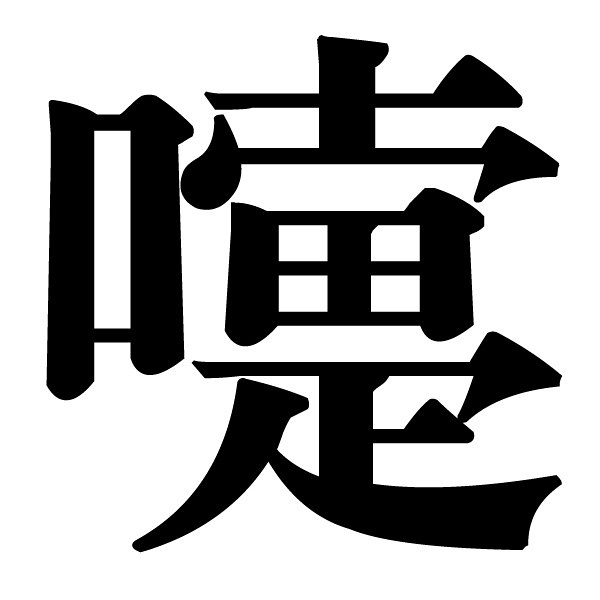 嚏